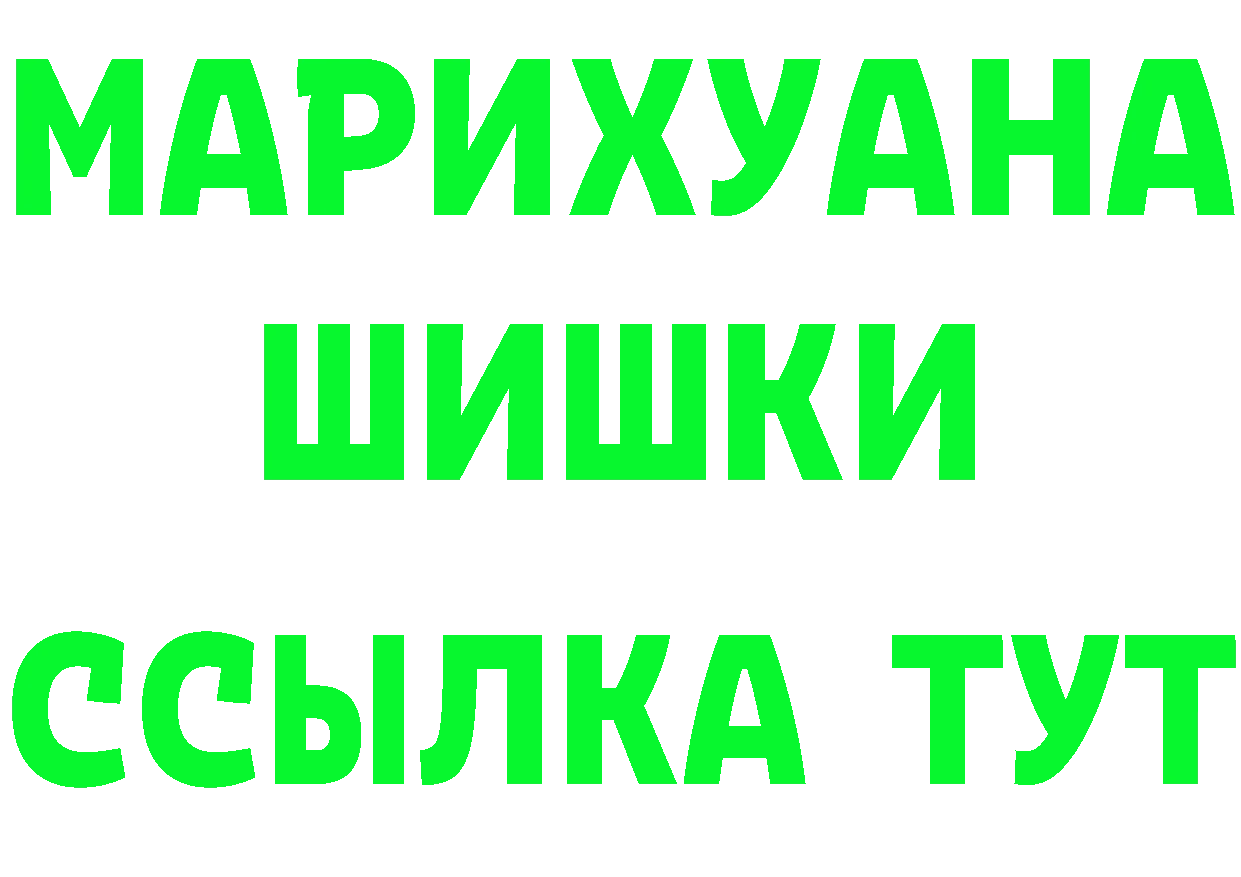 МАРИХУАНА
ШИШКИ
ССЫЛКА ТУТ